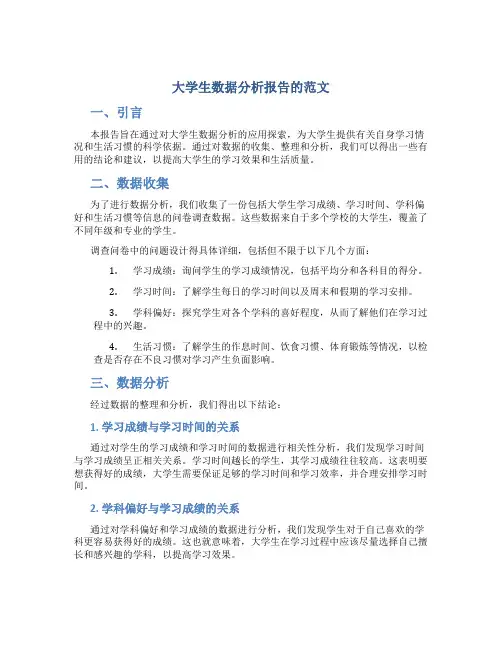 大学生数据分析报告的范文

一、引言

本报告旨在通过对大学生数据分析的应用探索，为大学生提供有关自身学习情况和生活习惯的科学依据。通过对数据的收集、整理和分析，我们可以得出一些有用的结论和建议，以提高大学生的学习效果和生活质量。

二、数据收集

为了进行数据分析，我们收集了一份包括大学生学习成绩、学习时间、学科偏好和生活习惯等信息的问卷调查数据。这些数据来自于多个学校的大学生，覆盖了不同年级和专业的学生。

调查问卷中的问题设计得具体详细，包括但不限于以下几个方面：

1. 学习成绩：询问学生的学习成绩情况，包括平均分和各科目的得分。

2. 学习时间：了解学生每日的学习时间以及周末和假期的学习安排。

3. 学科偏好：探究学生对各个学科的喜好程度，从而了解他们在学习过程中的兴趣。

4. 生活习惯：了解学生的作息时间、饮食习惯、体育锻炼等情况，以检查是否存在不良习惯对学习产生负面影响。

三、数据分析

经过数据的整理和分析，我们得出以下结论：

1. 学习成绩与学习时间的关系

通过对学生的学习成绩和学习时间的数据进行相关性分析，我们发现学习时间与学习成绩呈正相关关系。学习时间越长的学生，其学习成绩往往较高。这表明要想获得好的成绩，大学生需要保证足够的学习时间和学习效率，并合理安排学习时间。

2. 学科偏好与学习成绩的关系

通过对学科偏好和学习成绩的数据进行分析，我们发现学生对于自己喜欢的学科更容易获得好的成绩。这也就意味着，大学生在学习过程中应该尽量选择自己擅长和感兴趣的学科，以提高学习效果。